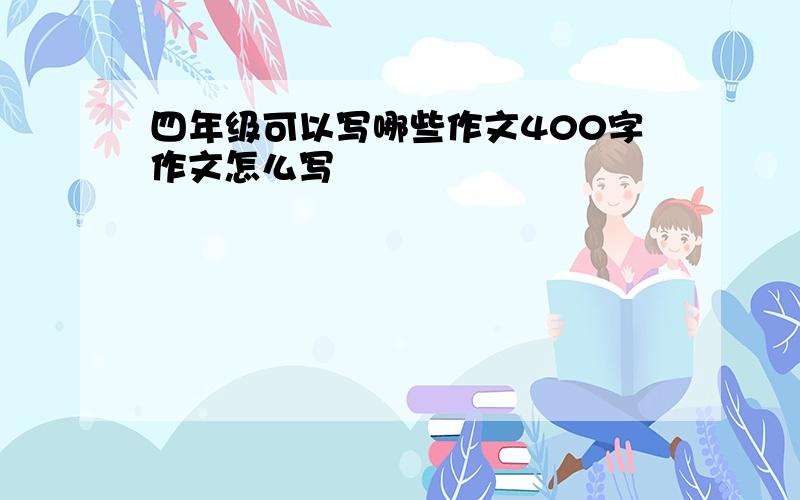 四年级可以写哪些作文400字作文怎么写